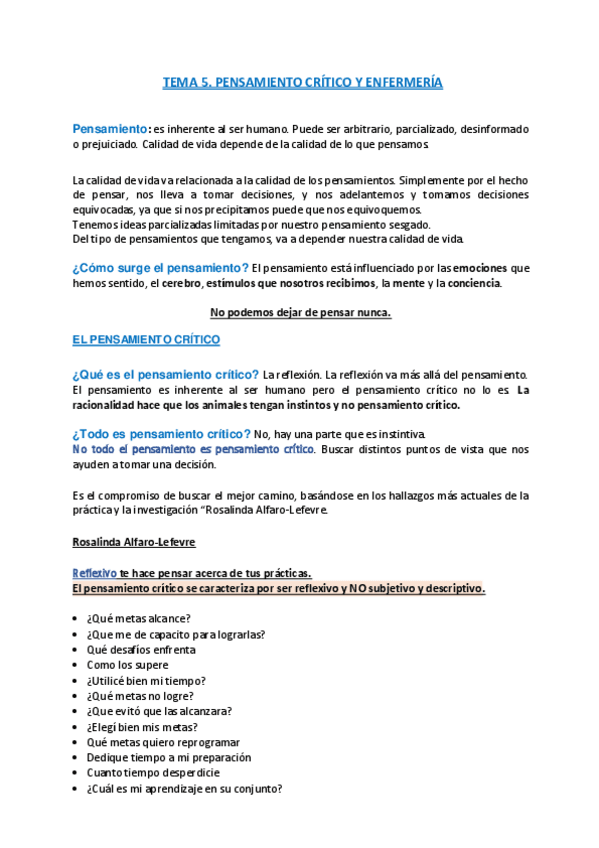 TEMA 5. PENSAMIENTO CRÍTICO Y ENFERMERÍA

Pensamiento: es inherente al ser humano. Puede ser arbitrario, parcializado, desinformado o prejuiciado. Calidad de vida depende de la calidad de lo que pensamos

La calidad de vida va relacionada a la calidad de los pensamientos. Simplemente por el hecho de pensar, nos lleva a tomar decisiones, y nos adelantemos y tomamos decisiones equivocadas, ya que si nos precipitamos puede que nos equivoquemos.
Tenemos ideas parcializadas limitadas por nuestro pensamiento sesgado.
Del tipo de pensamientos que tengamos, va a depender nuestra calidad de vida.

¿Cómo surge el pensamiento? El pensamiento está influenciado por las emociones que hemos sentido, el cerebro, estímulos que nosotros recibimos, la mente y la conciencia.

No podemos dejar de pensar nunca.

EL PENSAMIENTO CRÍTICO

¿Qué es el pensamiento crítico? La reflexión. La reflexión va más allá del pensamiento. El pensamiento es inherente al ser humano pero el pensamiento crítico no lo es. La racionalidad hace que los animales tengan instintos y no pensamiento crítico.

¿Todo es pensamiento crítico? No, hay una parte que es instintiva.
No todo el pensamiento es pensamiento crítico. Buscar distintos puntos de vista que nos ayuden a tomar una decisión.

Es el compromiso de buscar el mejor camino, basándose en los hallazgos más actuales de la práctica y la investigación "Rosalinda Alfaro-Lefevre.

Rosalinda Alfaro-Lefevre

Reflexivo te hace pensar acerca de tus prácticas.
El pensamiento crítico se caracteriza por ser reflexivo y NO subjetivo y descriptivo.

• ¿Qué metas alcance?
• ¿Que me de capacito para lograrlas?
• Qué desafíos enfrenta
• Como los supere
• ¿Utilicé bien mi tiempo?
• ¿Qué metas no logre?
• ¿Que evitó que las alcanzara?
• ¿Elegí bien mis metas?
• Qué metas quiero reprogramar
• Dedique tiempo a mi preparación
• Cuanto tiempo desperdicie
• ¿Cuál es mi aprendizaje en su conjunto?